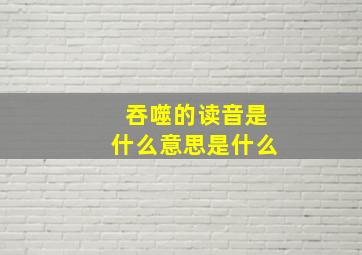 吞噬的读音是
什么意思是什么